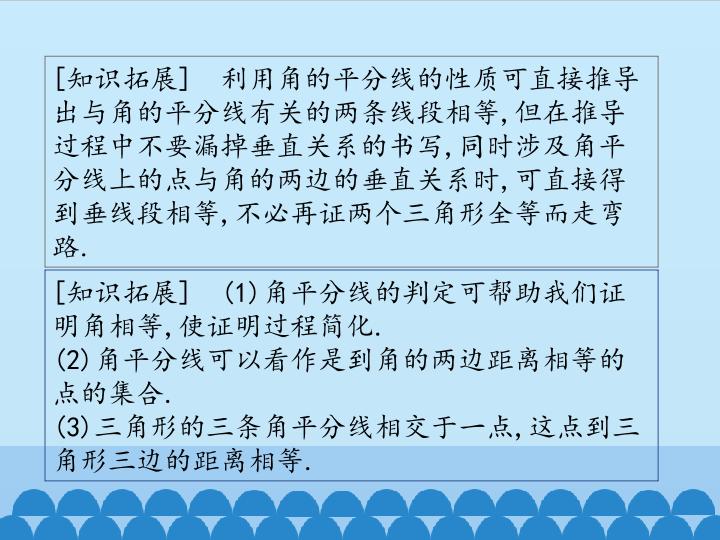 [知识拓展] 利用角的平分线的性质可直接推导出与角的平分线有关的两条线段相等,但在推导过程中不要漏掉垂直关系的书写,同时涉及角平分线上的点与角的两边的垂直关系时,可直接得到垂线段相等,不必再证两个三角形全等而走弯路.

[知识拓展] (1)角平分线的判定可帮助我们证明角相等,使证明过程简化.
(2)角平分线可以看作是到角的两边距离相等的点的集合.
(3)三角形的三条角平分线相交于一点,这点到三角形三边的距离相等.